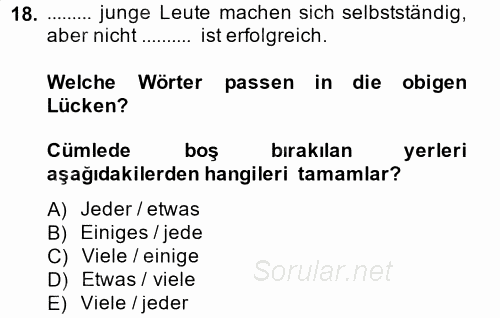 18. ......... junge Leute machen sich selbstständig, aber nicht .......... ist erfolgreich.

Welche Wörter passen in die obigen Lücken?

Cümlede boş bırakılan yerleri aşağıdakilerden hangileri tamamlar?

A) Jeder / etwas
B) Einiges / jede
C) Viele / einige
D) Etwas / viele
E) Viele / jeder

Sorular.net